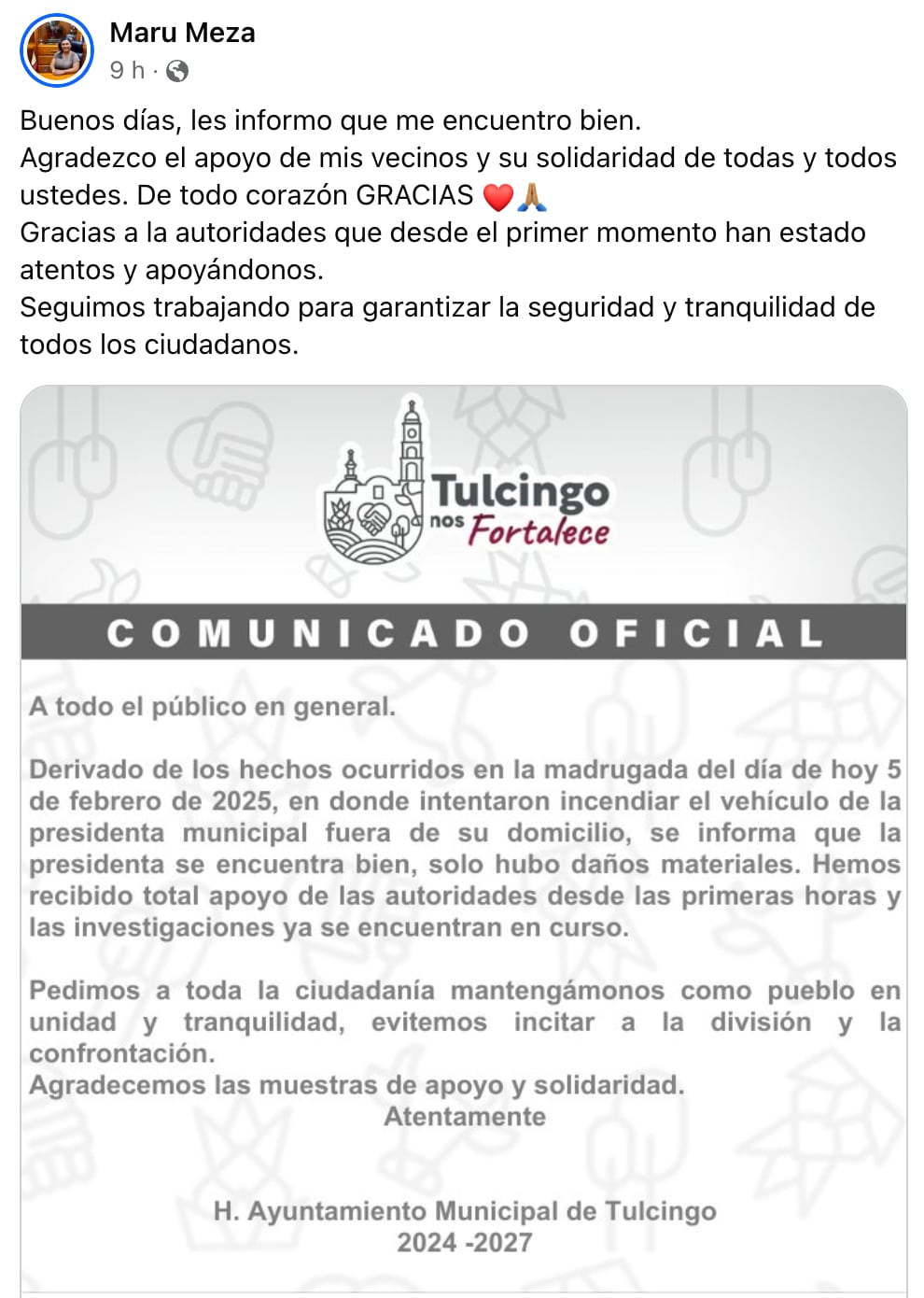 Maru Meza
9 h ·

Buenos días, les informo que me encuentro bien.
Agradezco el apoyo de mis vecinos y su solidaridad de todas y todos ustedes. De todo corazón GRACIAS ❤️🙏
Gracias a la autoridades que desde el primer momento han estado atentos y apoyándonos.
Seguimos trabajando para garantizar la seguridad y tranquilidad de todos los ciudadanos.

Tulcingo nos Fortalece

COMUNICADO OFICIAL

A todo el público en general.

Derivado de los hechos ocurridos en la madrugada del día de hoy 5 de febrero de 2025, en donde intentaron incendiar el vehículo de la presidenta municipal fuera de su domicilio, se informa que la presidenta se encuentra bien, solo hubo daños materiales. Hemos recibido total apoyo de las autoridades desde las primeras horas y las investigaciones ya se encuentran en curso.

Pedimos a toda la ciudadanía mantengámonos como pueblo en unidad y tranquilidad, evitemos incitar a la división y la confrontación.
Agradecemos las muestras de apoyo y solidaridad.
Atentamente

H. Ayuntamiento Municipal de Tulcingo
2024 -2027